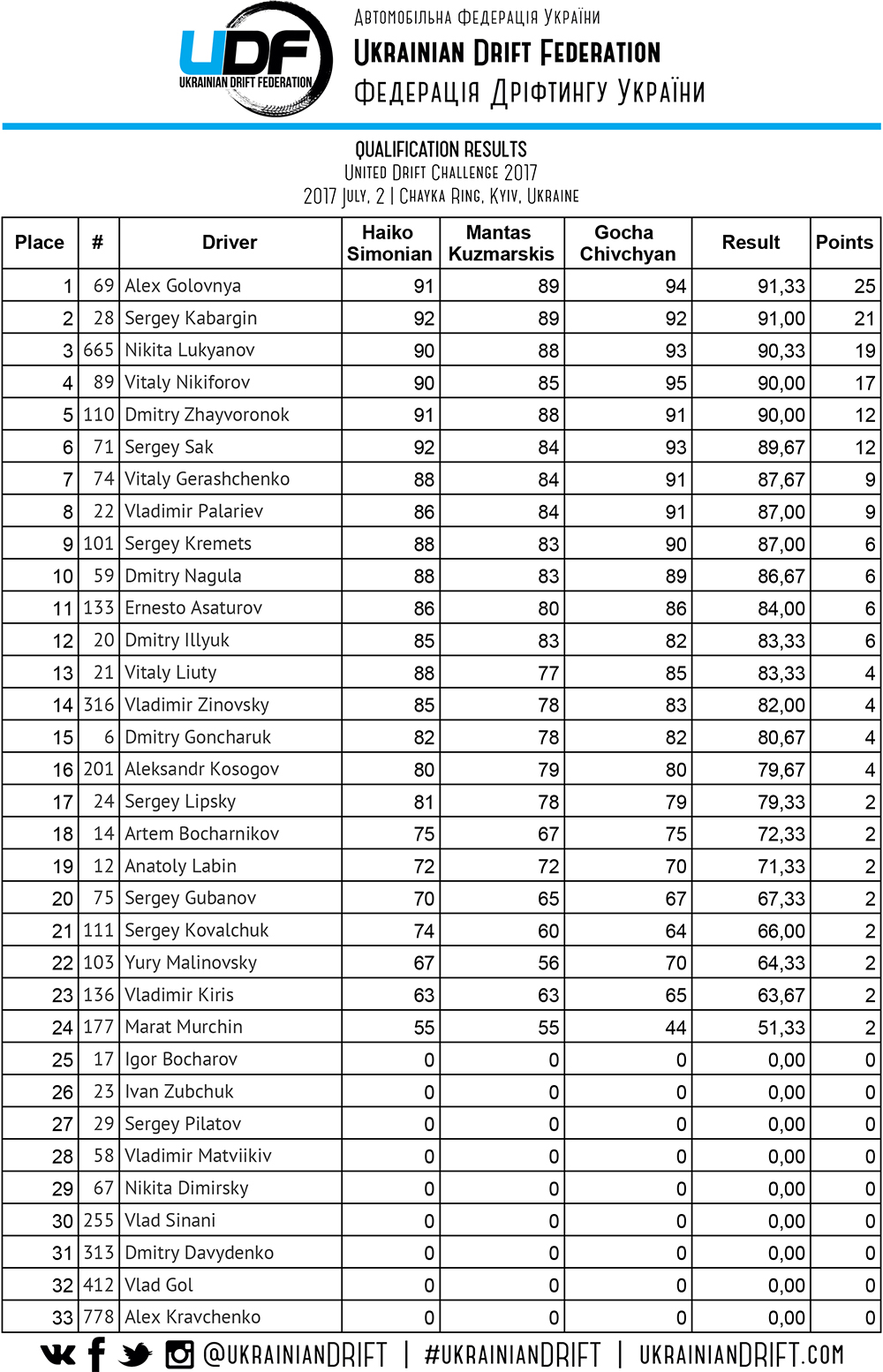 UDF
UKRAINIAN DRIFT FEDERATION

Автомобільна Федерація України
Ukrainian Drift Federation
Федерація Дріфтингу України

QUALIFICATION RESULTS
United Drift Challenge 2017
2017 July, 2 | Chayka Ring, Kyiv, Ukraine

| Place | # | Driver | Haiko Simonian | Mantas Kuzmarskis | Gocha Chivchyan | Result | Points |
|---|---|---|---|---|---|---|---|
| 1 | 69 | Alex Golovnya | 91 | 89 | 94 | 91,33 | 25 |
| 2 | 28 | Sergey Kabargin | 92 | 89 | 92 | 91,00 | 21 |
| 3 | 665 | Nikita Lukyanov | 90 | 88 | 93 | 90,33 | 19 |
| 4 | 89 | Vitaly Nikiforov | 90 | 85 | 95 | 90,00 | 17 |
| 5 | 110 | Dmitry Zhayvoronok | 91 | 88 | 91 | 90,00 | 12 |
| 6 | 71 | Sergey Sak | 92 | 84 | 93 | 89,67 | 12 |
| 7 | 74 | Vitaly Gerashchenko | 88 | 84 | 91 | 87,67 | 9 |
| 8 | 22 | Vladimir Palariev | 86 | 84 | 91 | 87,00 | 9 |
| 9 | 101 | Sergey Kremets | 88 | 83 | 90 | 87,00 | 6 |
| 10 | 59 | Dmitry Nagula | 88 | 83 | 89 | 86,67 | 6 |
| 11 | 133 | Ernesto Asaturov | 86 | 80 | 86 | 84,00 | 6 |
| 12 | 20 | Dmitry Illyuk | 85 | 83 | 82 | 83,33 | 6 |
| 13 | 21 | Vitaly Liuty | 88 | 77 | 85 | 83,33 | 4 |
| 14 | 316 | Vladimir Zinovsky | 85 | 78 | 83 | 82,00 | 4 |
| 15 | 6 | Dmitry Goncharuk | 82 | 78 | 82 | 80,67 | 4 |
| 16 | 201 | Aleksandr Kosogov | 80 | 79 | 80 | 79,67 | 4 |
| 17 | 24 | Sergey Lipsky | 81 | 78 | 79 | 79,33 | 2 |
| 18 | 14 | Artem Bocharnikov | 75 | 67 | 75 | 72,33 | 2 |
| 19 | 12 | Anatoly Labin | 72 | 72 | 70 | 71,33 | 2 |
| 20 | 75 | Sergey Gubanov | 70 | 65 | 67 | 67,33 | 2 |
| 21 | 111 | Sergey Kovalchuk | 74 | 60 | 64 | 66,00 | 2 |
| 22 | 103 | Yury Malinovsky | 67 | 56 | 70 | 64,33 | 2 |
| 23 | 136 | Vladimir Kiris | 63 | 63 | 65 | 63,67 | 2 |
| 24 | 177 | Marat Murchin | 55 | 55 | 44 | 51,33 | 2 |
| 25 | 17 | Igor Bocharov | 0 | 0 | 0 | 0,00 | 0 |
| 26 | 23 | Ivan Zubchuk | 0 | 0 | 0 | 0,00 | 0 |
| 27 | 29 | Sergey Pilatov | 0 | 0 | 0 | 0,00 | 0 |
| 28 | 58 | Vladimir Matviikiv | 0 | 0 | 0 | 0,00 | 0 |
| 29 | 67 | Nikita Dimirsky | 0 | 0 | 0 | 0,00 | 0 |
| 30 | 255 | Vlad Sinani | 0 | 0 | 0 | 0,00 | 0 |
| 31 | 313 | Dmitry Davydenko | 0 | 0 | 0 | 0,00 | 0 |
| 32 | 412 | Vlad Gol | 0 | 0 | 0 | 0,00 | 0 |
| 33 | 778 | Alex Kravchenko | 0 | 0 | 0 | 0,00 | 0 |

@UKRAINIANDRIFT | #UKRAINIANDRIFT | UKRAINIANDRIFT.COM